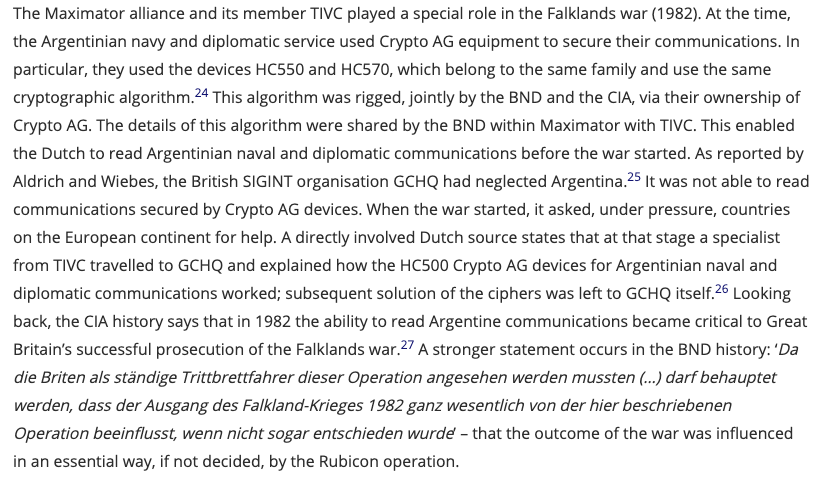 The Maximator alliance and its member TIVC played a special role in the Falklands war (1982). At the time, the Argentinian navy and diplomatic service used Crypto AG equipment to secure their communications. In particular, they used the devices HC550 and HC570, which belong to the same family and use the same cryptographic algorithm.$^{24}$ This algorithm was rigged, jointly by the BND and the CIA, via their ownership of Crypto AG. The details of this algorithm were shared by the BND within Maximator with TIVC. This enabled the Dutch to read Argentinian naval and diplomatic communications before the war started. As reported by Aldrich and Wiebes, the British SIGINT organisation GCHQ had neglected Argentina.$^{25}$ It was not able to read communications secured by Crypto AG devices. When the war started, it asked, under pressure, countries on the European continent for help. A directly involved Dutch source states that at that stage a specialist from TIVC travelled to GCHQ and explained how the HC500 Crypto AG devices for Argentinian naval and diplomatic communications worked; subsequent solution of the ciphers was left to GCHQ itself.$^{26}$ Looking back, the CIA history says that in 1982 the ability to read Argentine communications became critical to Great Britain's successful prosecution of the Falklands war.$^{27}$ A stronger statement occurs in the BND history: 'Da die Briten als ständige Trittbrettfahrer dieser Operation angesehen werden mussten (...) darf behauptet werden, dass der Ausgang des Falkland-Krieges 1982 ganz wesentlich von der hier beschriebenen Operation beeinflusst, wenn nicht sogar entschieden wurde' – that the outcome of the war was influenced in an essential way, if not decided, by the Rubicon operation.